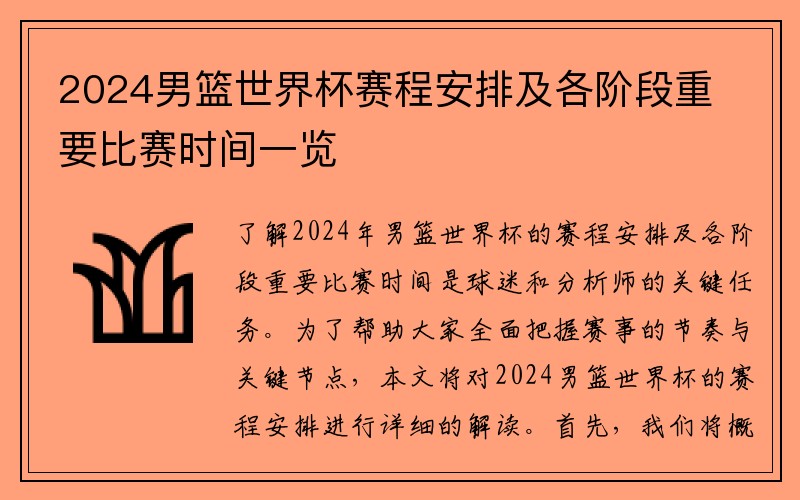 2024男篮世界杯赛程安排及各阶段重要比赛时间一览

了解2024年男篮世界杯的赛程安排及各阶段重要比赛时间是球迷和分析师的关键任务。为了帮助大家全面把握赛事的节奏与关键节点，本文将对2024男篮世界杯的赛程安排进行详细的解读。首先，我们将概